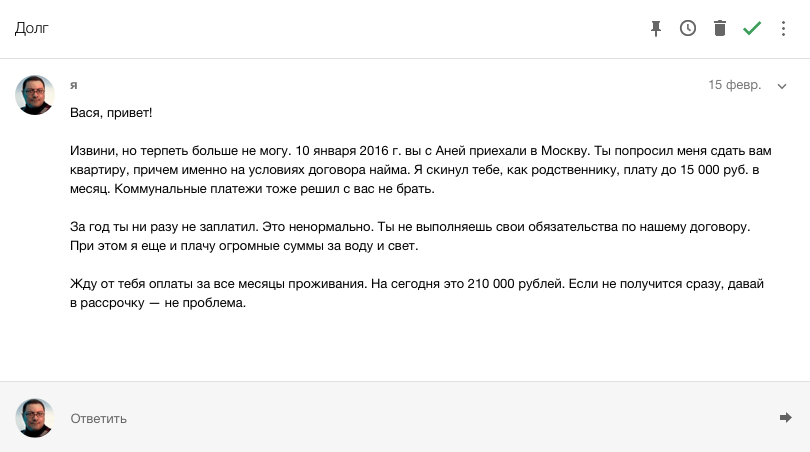 Долг

я

15 февр.

Вася, привет!

Извини, но терпеть больше не могу. 10 января 2016 г. вы с Аней приехали в Москву. Ты попросил меня сдать вам квартиру, причем именно на условиях договора найма. Я скинул тебе, как родственнику, плату до 15 000 руб. в месяц. Коммунальные платежи тоже решил с вас не брать.

За год ты ни разу не заплатил. Это ненормально. Ты не выполняешь свои обязательства по нашему договору. При этом я еще и плачу огромные суммы за воду и свет.

Жду от тебя оплаты за все месяцы проживания. На сегодня это 210 000 рублей. Если не получится сразу, давай в рассрочку — не проблема.

Ответить